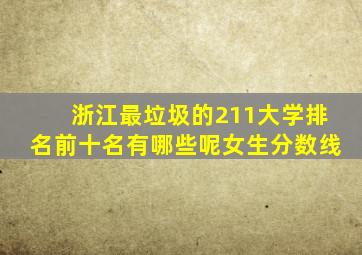 浙江最垃圾的211大学排名前十名有哪些呢女生分数线